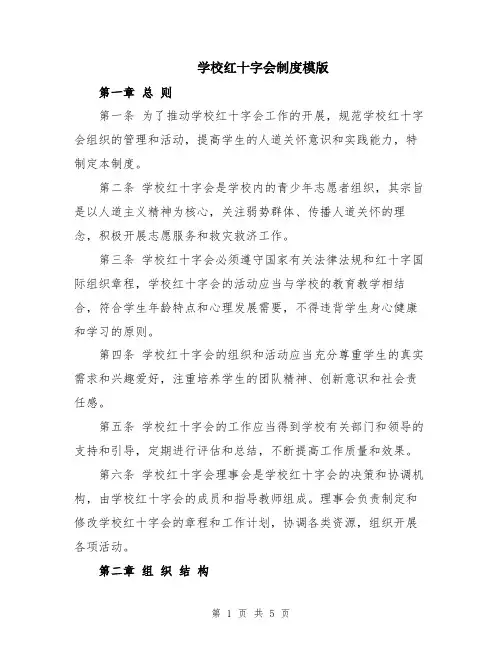 学校红十字会制度模版

第一章 总 则

第一条 为了推动学校红十字会工作的开展，规范学校红十字会组织的管理和活动，提高学生的人道关怀意识和实践能力，特制定本制度。

第二条 学校红十字会是学校内的青少年志愿者组织，其宗旨是以人道主义精神为核心，关注弱势群体、传播人道关怀的理念，积极开展志愿服务和救灾救济工作。

第三条 学校红十字会必须遵守国家有关法律法规和红十字国际组织章程，学校红十字会的活动应当与学校的教育教学相结合，符合学生年龄特点和心理发展需要，不得违背学生身心健康和学习的原则。

第四条 学校红十字会的组织和活动应当充分尊重学生的真实需求和兴趣爱好，注重培养学生的团队精神、创新意识和社会责任感。

第五条 学校红十字会的工作应当得到学校有关部门和领导的支持和引导，定期进行评估和总结，不断提高工作质量和效果。

第六条 学校红十字会理事会是学校红十字会的决策和协调机构，由学校红十字会的成员和指导教师组成。理事会负责制定和修改学校红十字会的章程和工作计划，协调各类资源，组织开展各项活动。

第二章 组 织 结 构

第 1 页 共 5 页